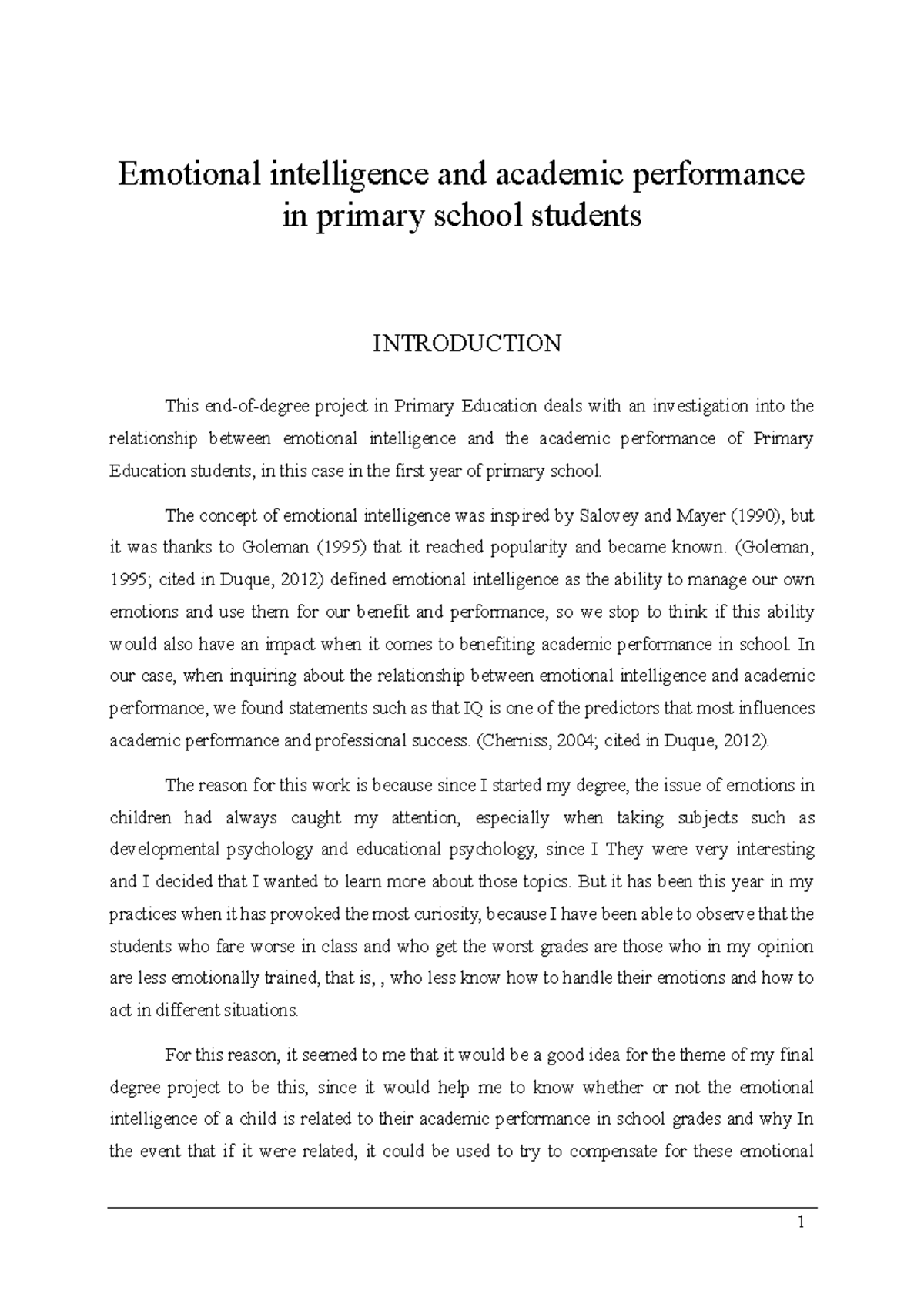 Emotional intelligence and academic performance in primary school students

INTRODUCTION

This end-of-degree project in Primary Education deals with an investigation into the relationship between emotional intelligence and the academic performance of Primary Education students, in this case in the first year of primary school.

The concept of emotional intelligence was inspired by Salovey and Mayer (1990), but it was thanks to Goleman (1995) that it reached popularity and became known. (Goleman, 1995; cited in Duque, 2012) defined emotional intelligence as the ability to manage our own emotions and use them for our benefit and performance, so we stop to think if this ability would also have an impact when it comes to benefiting academic performance in school. In our case, when inquiring about the relationship between emotional intelligence and academic performance, we found statements such as that IQ is one of the predictors that most influences academic performance and professional success. (Cherniss, 2004; cited in Duque, 2012).

The reason for this work is because since I started my degree, the issue of emotions in children had always caught my attention, especially when taking subjects such as developmental psychology and educational psychology, since I They were very interesting and I decided that I wanted to learn more about those topics. But it has been this year in my practices when it has provoked the most curiosity, because I have been able to observe that the students who fare worse in class and who get the worst grades are those who in my opinion are less emotionally trained, that is, , who less know how to handle their emotions and how to act in different situations.

For this reason, it seemed to me that it would be a good idea for the theme of my final degree project to be this, since it would help me to know whether or not the emotional intelligence of a child is related to their academic performance in school grades and why In the event that if it were related, it could be used to try to compensate for these emotional

1